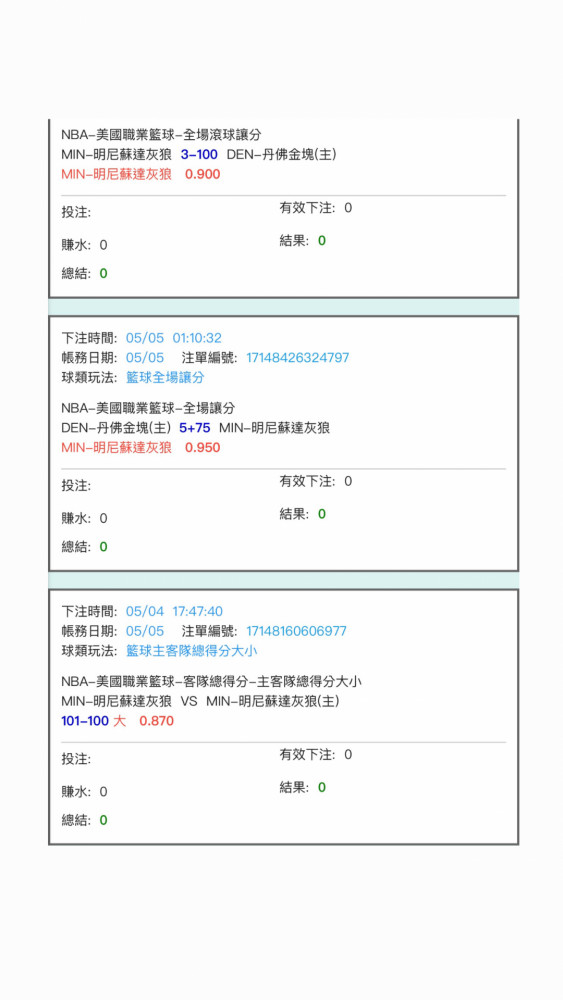 NBA-美國職業籃球-全場滾球讓分
MIN-明尼蘇達灰狼 3-100 DEN-丹佛金塊(主)
MIN-明尼蘇達灰狼 0.900

投注:
有效下注: 0
賺水: 0
結果: 0
總結: 0

下注時間: 05/05 01:10:32
帳務日期: 05/05 注單編號: 17148426324797
球類玩法: 籃球全場讓分

NBA-美國職業籃球-全場讓分
DEN-丹佛金塊(主) 5+75 MIN-明尼蘇達灰狼
MIN-明尼蘇達灰狼 0.950

投注:
有效下注: 0
賺水: 0
結果: 0
總結: 0

下注時間: 05/04 17:47:40
帳務日期: 05/05 注單編號: 17148160606977
球類玩法: 籃球主客隊總得分大小

NBA-美國職業籃球-客隊總得分-主客隊總得分大小
MIN-明尼蘇達灰狼 VS MIN-明尼蘇達灰狼(主)
101-100 大 0.870

投注:
有效下注: 0
賺水: 0
結果: 0
總結: 0